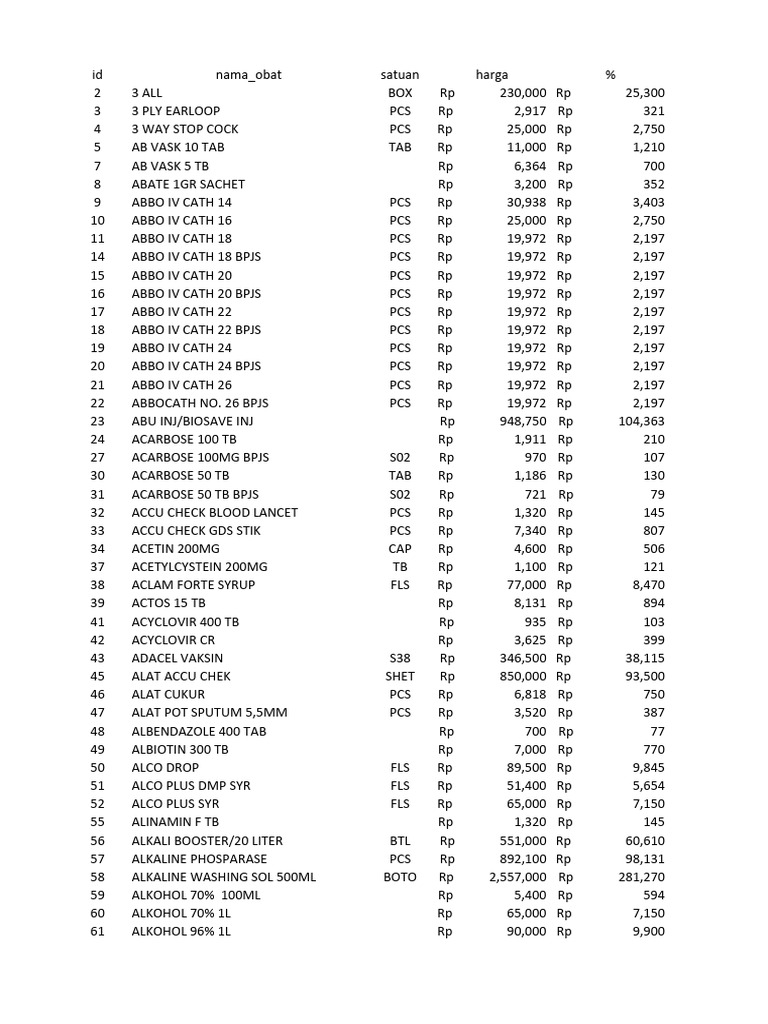 | id | nama_obat | satuan | harga | % |
|---|---|---|---|---|
| 2 | 3 ALL | BOX | Rp 230,000 | Rp 25,300 |
| 3 | 3 PLY EARLOOP | PCS | Rp 2,917 | Rp 321 |
| 4 | 3 WAY STOP COCK | PCS | Rp 25,000 | Rp 2,750 |
| 5 | AB VASK 10 TAB | TAB | Rp 11,000 | Rp 1,210 |
| 7 | AB VASK 5 TB | | Rp 6,364 | Rp 700 |
| 8 | ABATE 1GR SACHET | | Rp 3,200 | Rp 352 |
| 9 | ABBO IV CATH 14 | PCS | Rp 30,938 | Rp 3,403 |
| 10 | ABBO IV CATH 16 | PCS | Rp 25,000 | Rp 2,750 |
| 11 | ABBO IV CATH 18 | PCS | Rp 19,972 | Rp 2,197 |
| 14 | ABBO IV CATH 18 BPJS | PCS | Rp 19,972 | Rp 2,197 |
| 15 | ABBO IV CATH 20 | PCS | Rp 19,972 | Rp 2,197 |
| 16 | ABBO IV CATH 20 BPJS | PCS | Rp 19,972 | Rp 2,197 |
| 17 | ABBO IV CATH 22 | PCS | Rp 19,972 | Rp 2,197 |
| 18 | ABBO IV CATH 22 BPJS | PCS | Rp 19,972 | Rp 2,197 |
| 19 | ABBO IV CATH 24 | PCS | Rp 19,972 | Rp 2,197 |
| 20 | ABBO IV CATH 24 BPJS | PCS | Rp 19,972 | Rp 2,197 |
| 21 | ABBO IV CATH 26 | PCS | Rp 19,972 | Rp 2,197 |
| 22 | ABBOCATH NO. 26 BPJS | PCS | Rp 19,972 | Rp 2,197 |
| 23 | ABU INJ/BIOSAVE INJ | | Rp 948,750 | Rp 104,363 |
| 24 | ACARBOSE 100 TB | | Rp 1,911 | Rp 210 |
| 27 | ACARBOSE 100MG BPJS | S02 | Rp 970 | Rp 107 |
| 30 | ACARBOSE 50 TB | TAB | Rp 1,186 | Rp 130 |
| 31 | ACARBOSE 50 TB BPJS | S02 | Rp 721 | Rp 79 |
| 32 | ACCU CHECK BLOOD LANCET | PCS | Rp 1,320 | Rp 145 |
| 33 | ACCU CHECK GDS STIK | PCS | Rp 7,340 | Rp 807 |
| 34 | ACETIN 200MG | CAP | Rp 4,600 | Rp 506 |
| 37 | ACETYLCYSTEIN 200MG | TB | Rp 1,100 | Rp 121 |
| 38 | ACLAM FORTE SYRUP | FLS | Rp 77,000 | Rp 8,470 |
| 39 | ACTOS 15 TB | | Rp 8,131 | Rp 894 |
| 41 | ACYCLOVIR 400 TB | | Rp 935 | Rp 103 |
| 42 | ACYCLOVIR CR | | Rp 3,625 | Rp 399 |
| 43 | ADACEL VAKSIN | S38 | Rp 346,500 | Rp 38,115 |
| 45 | ALAT ACCU CHEK | SHET | Rp 850,000 | Rp 93,500 |
| 46 | ALAT CUKUR | PCS | Rp 6,818 | Rp 750 |
| 47 | ALAT POT SPUTUM 5,5MM | PCS | Rp 3,520 | Rp 387 |
| 48 | ALBENDAZOLE 400 TAB | | Rp 700 | Rp 77 |
| 49 | ALBIOTIN 300 TB | | Rp 7,000 | Rp 770 |
| 50 | ALCO DROP | FLS | Rp 89,500 | Rp 9,845 |
| 51 | ALCO PLUS DMP SYR | FLS | Rp 51,400 | Rp 5,654 |
| 52 | ALCO PLUS SYR | FLS | Rp 65,000 | Rp 7,150 |
| 55 | ALINAMIN F TB | | Rp 1,320 | Rp 145 |
| 56 | ALKALI BOOSTER/20 LITER | BTL | Rp 551,000 | Rp 60,610 |
| 57 | ALKALINE PHOSPARASE | PCS | Rp 892,100 | Rp 98,131 |
| 58 | ALKALINE WASHING SOL 500ML | BOTO | Rp 2,557,000 | Rp 281,270 |
| 59 | ALKOHOL 70% 100ML | | Rp 5,400 | Rp 594 |
| 60 | ALKOHOL 70% 1L | | Rp 65,000 | Rp 7,150 |
| 61 | ALKOHOL 96% 1L | | Rp 90,000 | Rp 9,900 |